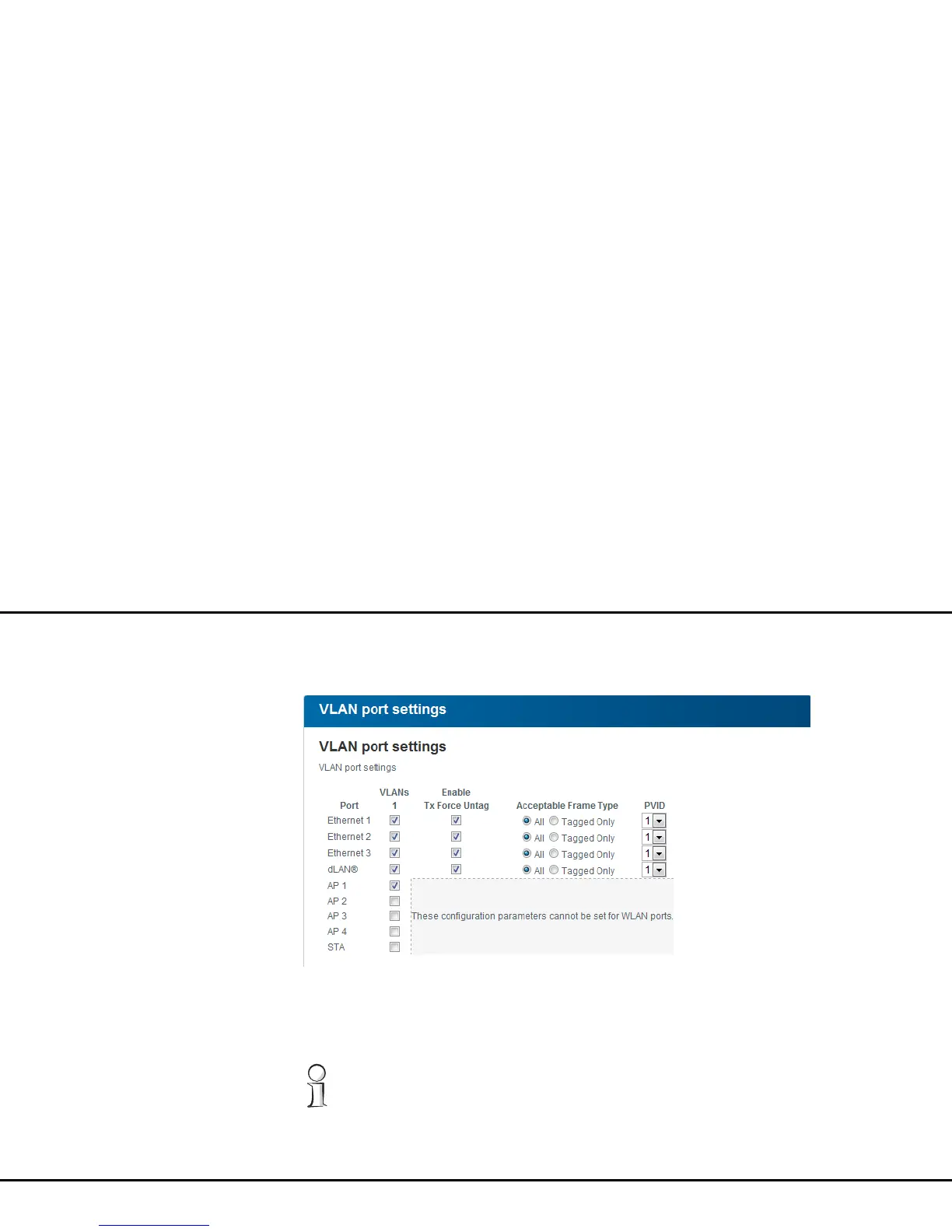 VLAN port settings

VLAN port settings

VLAN port settings

| Port | VLANs 1 | Enable Tx Force Untag | Acceptable Frame Type | PVID |
|---|---|---|---|---|
| Ethernet 1 | ☑ | ☑ | All Tagged Only | 1 |
| Ethernet 2 | ☑ | ☑ | All Tagged Only | 1 |
| Ethernet 3 | ☑ | ☑ | All Tagged Only | 1 |
| dLAN® | ☑ | ☑ | All Tagged Only | 1 |
| AP 1 | ☑ | These configuration parameters cannot be set for WLAN ports. | | |
| AP 2 | ☐ | | | |
| AP 3 | ☐ | | | |
| AP 4 | ☐ | | | |
| STA | ☐ | | | |